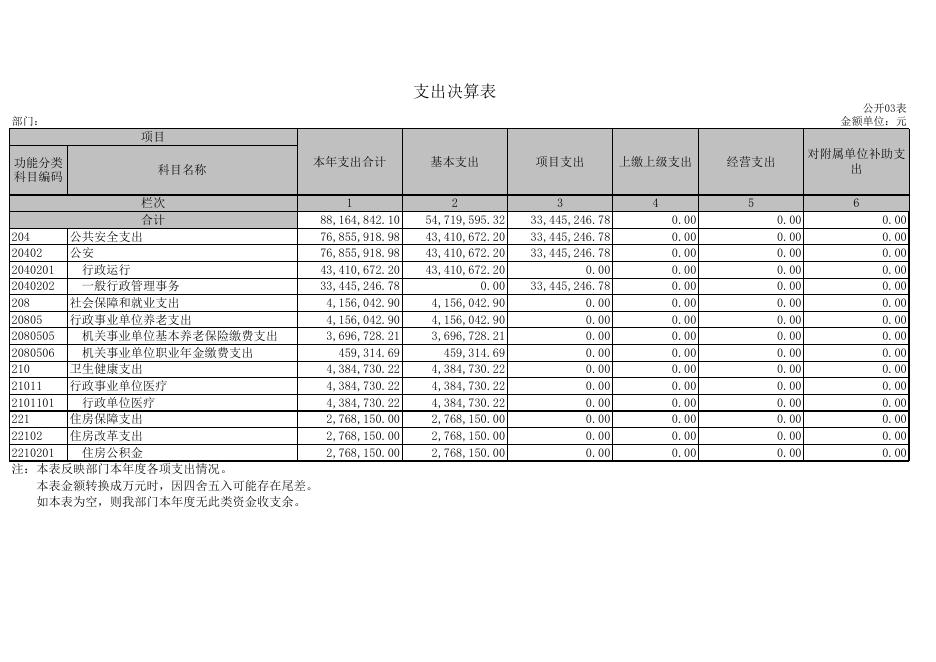 支出决算表

公开03表

部门：

金额单位：元

| 项目 | | 本年支出合计 | 基本支出 | 项目支出 | 上缴上级支出 | 经营支出 | 对附属单位补助支出 |
|---|---|---|---|---|---|---|---|
| 功能分类科目编码 | 科目名称 | | | | | | |
| 栏次 | | 1 | 2 | 3 | 4 | 5 | 6 |
| 合计 | | 88,164,842.10 | 54,719,595.32 | 33,445,246.78 | 0.00 | 0.00 | 0.00 |
| 204 | 公共安全支出 | 76,855,918.98 | 43,410,672.20 | 33,445,246.78 | 0.00 | 0.00 | 0.00 |
| 20402 | 公安 | 76,855,918.98 | 43,410,672.20 | 33,445,246.78 | 0.00 | 0.00 | 0.00 |
| 2040201 | 行政运行 | 43,410,672.20 | 43,410,672.20 | 0.00 | 0.00 | 0.00 | 0.00 |
| 2040202 | 一般行政管理事务 | 33,445,246.78 | 0.00 | 33,445,246.78 | 0.00 | 0.00 | 0.00 |
| 208 | 社会保障和就业支出 | 4,156,042.90 | 4,156,042.90 | 0.00 | 0.00 | 0.00 | 0.00 |
| 20805 | 行政事业单位养老支出 | 4,156,042.90 | 4,156,042.90 | 0.00 | 0.00 | 0.00 | 0.00 |
| 2080505 | 机关事业单位基本养老保险缴费支出 | 3,696,728.21 | 3,696,728.21 | 0.00 | 0.00 | 0.00 | 0.00 |
| 2080506 | 机关事业单位职业年金缴费支出 | 459,314.69 | 459,314.69 | 0.00 | 0.00 | 0.00 | 0.00 |
| 210 | 卫生健康支出 | 4,384,730.22 | 4,384,730.22 | 0.00 | 0.00 | 0.00 | 0.00 |
| 21011 | 行政事业单位医疗 | 4,384,730.22 | 4,384,730.22 | 0.00 | 0.00 | 0.00 | 0.00 |
| 2101101 | 行政单位医疗 | 4,384,730.22 | 4,384,730.22 | 0.00 | 0.00 | 0.00 | 0.00 |
| 221 | 住房保障支出 | 2,768,150.00 | 2,768,150.00 | 0.00 | 0.00 | 0.00 | 0.00 |
| 22102 | 住房改革支出 | 2,768,150.00 | 2,768,150.00 | 0.00 | 0.00 | 0.00 | 0.00 |
| 2210201 | 住房公积金 | 2,768,150.00 | 2,768,150.00 | 0.00 | 0.00 | 0.00 | 0.00 |

注：本表反映部门本年度各项支出情况。
本表金额转换成万元时，因四舍五入可能存在尾差。
如本表为空，则我部门本年度无此类资金收支余。